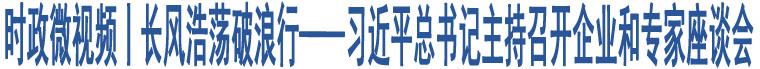 时政微视频丨长风浩荡破浪行——习近平总书记主持召开企业和专家座谈会